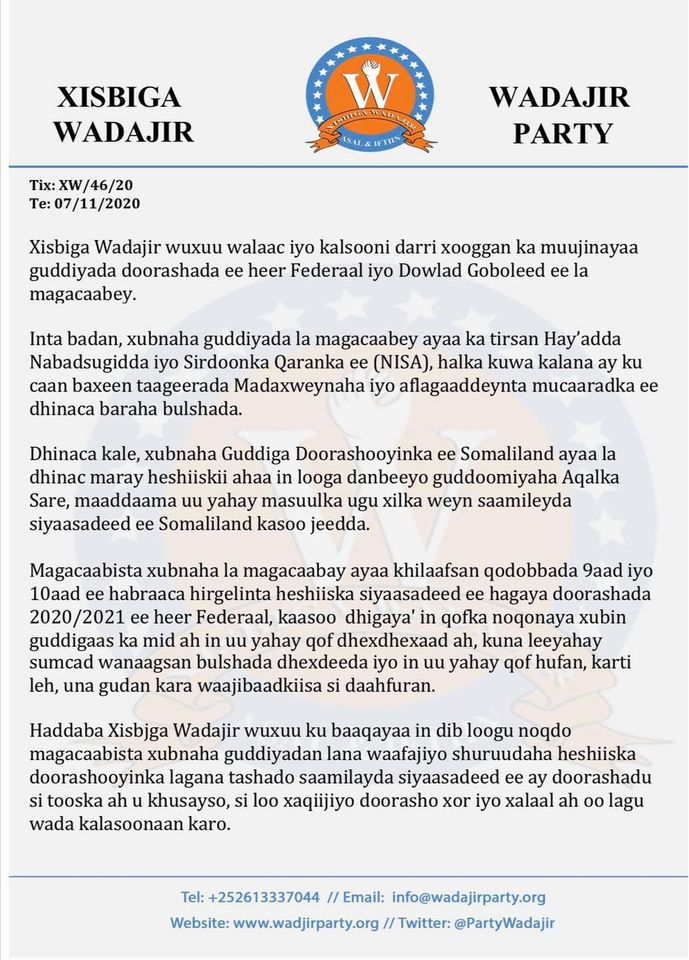 XISBIGA WADAJIR

W
XISBIGA WADAJIR
ASAL & IFTIIN

WADAJIR PARTY

Tix: XW/46/20
Te: 07/11/2020

Xisbiga Wadajir wuxuu walaac iyo kalsooni darri xooggan ka muujinayaa guddiyada doorashada ee heer Federaal iyo Dowlad Goboleed ee la magacaabey.

Inta badan, xubnaha guddiyada la magacaabey ayaa ka tirsan Hay'adda Nabadsugidda iyo Sirdoonka Qaranka ee (NISA), halka kuwa kalana ay ku caan baxeen taageerada Madaxweynaha iyo aflagaaddeynta mucaaradka ee dhinaca baraha bulshada.

Dhinaca kale, xubnaha Guddiga Doorashooyinka ee Somaliland ayaa la dhinac maray heshiiskii ahaa in looga danbeeyo guddoomiyaha Aqalka Sare, maaddaama uu yahay masuulka ugu xilka weyn saamileyda siyaasadeed ee Somaliland kasoo jeedda.

Magacaabista xubnaha la magacaabay ayaa khilaafsan qodobbada 9aad iyo 10aad ee habraaca hirgelinta heshiiska siyaasadeed ee hagaya doorashada 2020/2021 ee heer Federaal, kaasoo dhigaya' in qofka noqonaya xubin guddigaas ka mid ah in uu yahay qof dhexdhexaad ah, kuna leeyahay sumcad wanaagsan bulshada dhexdeeda iyo in uu yahay qof hufan, karti leh, una gudan kara waajibaadkiisa si daahfuran.

Haddaba Xisbjga Wadajir wuxuu ku baaqayaa in dib loogu noqdo magacaabista xubnaha guddiyadan lana waafajiyo shuruudaha heshiiska doorashooyinka lagana tashado saamilayda siyaasadeed ee ay doorashadu si tooska ah u khusayso, si loo xaqiijiyo doorasho xor iyo xalaal ah oo lagu wada kalasoonaan karo.

Tel: +252613337044 // Email: info@wadajirparty.org
Website: www.wadjirparty.org // Twitter: @PartyWadajir